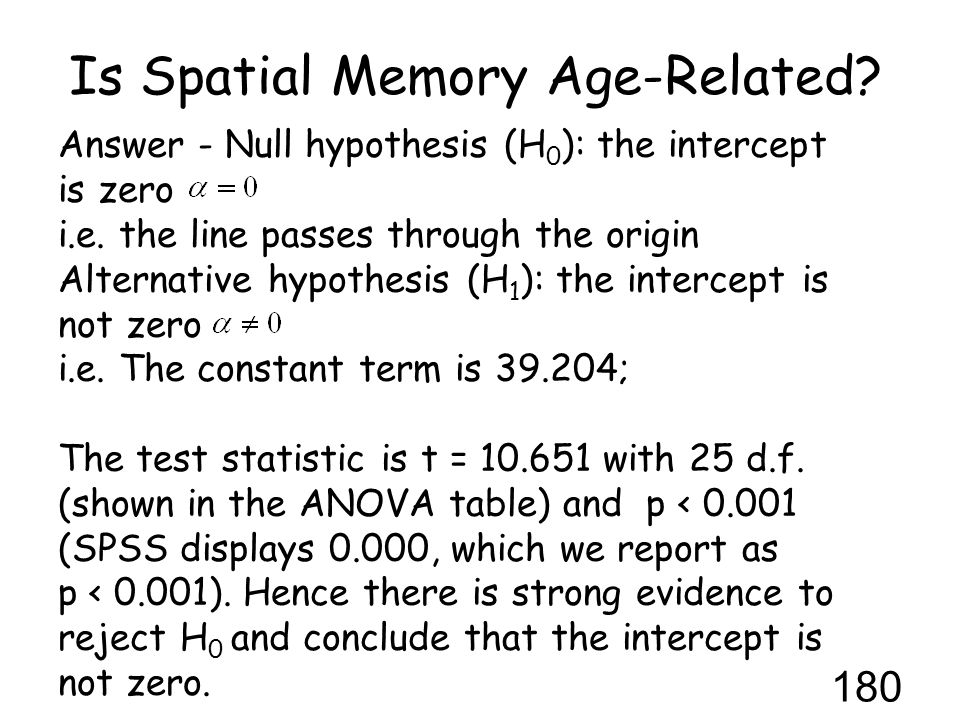 Is Spatial Memory Age-Related?

Answer - Null hypothesis ($H_0$): the intercept is zero $\alpha = 0$
i.e. the line passes through the origin
Alternative hypothesis ($H_1$): the intercept is not zero $\alpha \neq 0$
i.e. The constant term is 39.204;

The test statistic is t = 10.651 with 25 d.f. (shown in the ANOVA table) and p < 0.001 (SPSS displays 0.000, which we report as p < 0.001). Hence there is strong evidence to reject $H_0$ and conclude that the intercept is not zero.

180